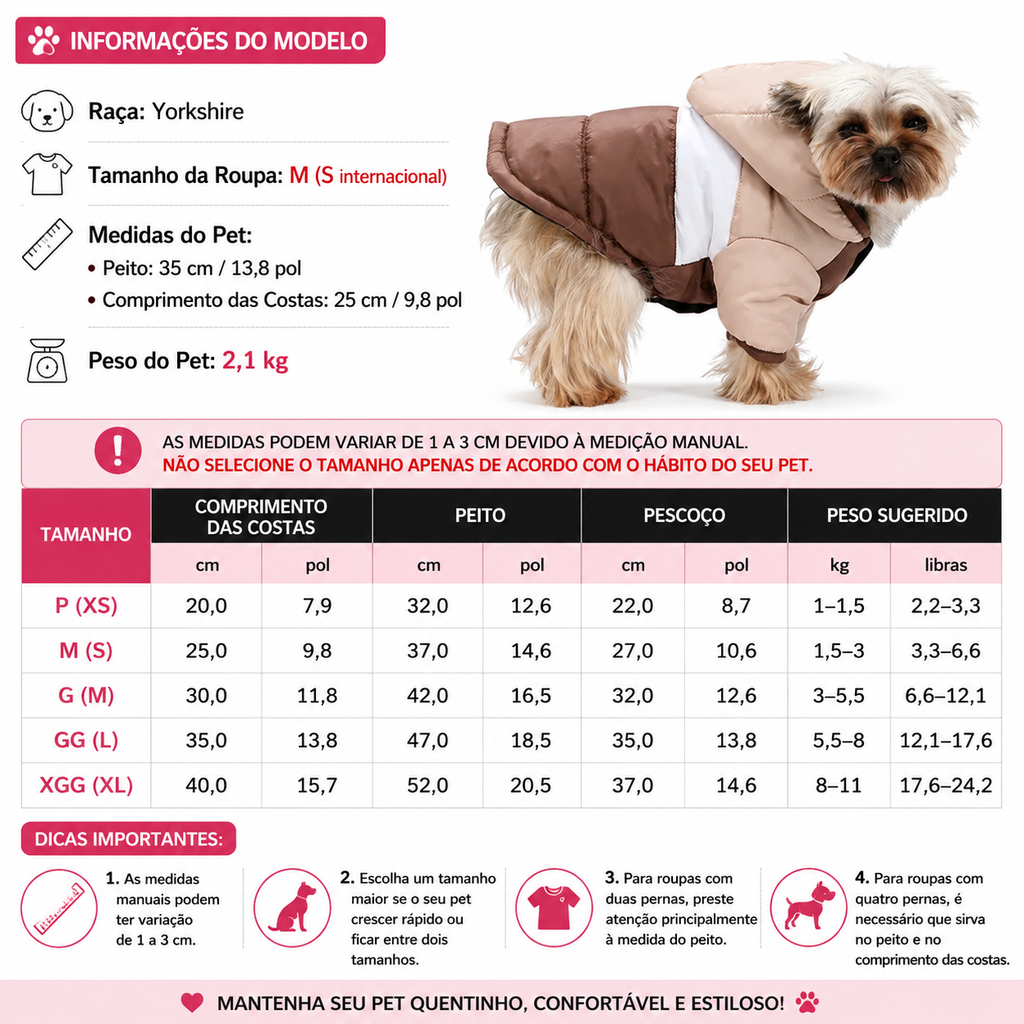 INFORMAÇÕES DO MODELO

Raça: Yorkshire

Tamanho da Roupa: M (S internacional)

Medidas do Pet:
• Peito: 35 cm / 13,8 pol
• Comprimento das Costas: 25 cm / 9,8 pol

Peso do Pet: 2,1 kg

AS MEDIDAS PODEM VARIAR DE 1 A 3 CM DEVIDO À MEDIÇÃO MANUAL.
NÃO SELECIONE O TAMANHO APENAS DE ACORDO COM O HÁBITO DO SEU PET.

| TAMANHO | COMPRIMENTO DAS COSTAS | | PEITO | | PESCOÇO | | PESO SUGERIDO | |
|---|---|---|---|---|---|---|---|---|
| | cm | pol | cm | pol | cm | pol | kg | libras |
| P (XS) | 20,0 | 7,9 | 32,0 | 12,6 | 22,0 | 8,7 | 1–1,5 | 2,2–3,3 |
| M (S) | 25,0 | 9,8 | 37,0 | 14,6 | 27,0 | 10,6 | 1,5–3 | 3,3–6,6 |
| G (M) | 30,0 | 11,8 | 42,0 | 16,5 | 32,0 | 12,6 | 3–5,5 | 6,6–12,1 |
| GG (L) | 35,0 | 13,8 | 47,0 | 18,5 | 35,0 | 13,8 | 5,5–8 | 12,1–17,6 |
| XGG (XL) | 40,0 | 15,7 | 52,0 | 20,5 | 37,0 | 14,6 | 8–11 | 17,6–24,2 |

DICAS IMPORTANTES:

1. As medidas manuais podem ter variação de 1 a 3 cm.

2. Escolha um tamanho maior se o seu pet crescer rápido ou ficar entre dois tamanhos.

3. Para roupas com duas pernas, preste atenção principalmente à medida do peito.

4. Para roupas com quatro pernas, é necessário que sirva no peito e no comprimento das costas.

MANTENHA SEU PET QUENTINHO, CONFORTÁVEL E ESTILOSO!